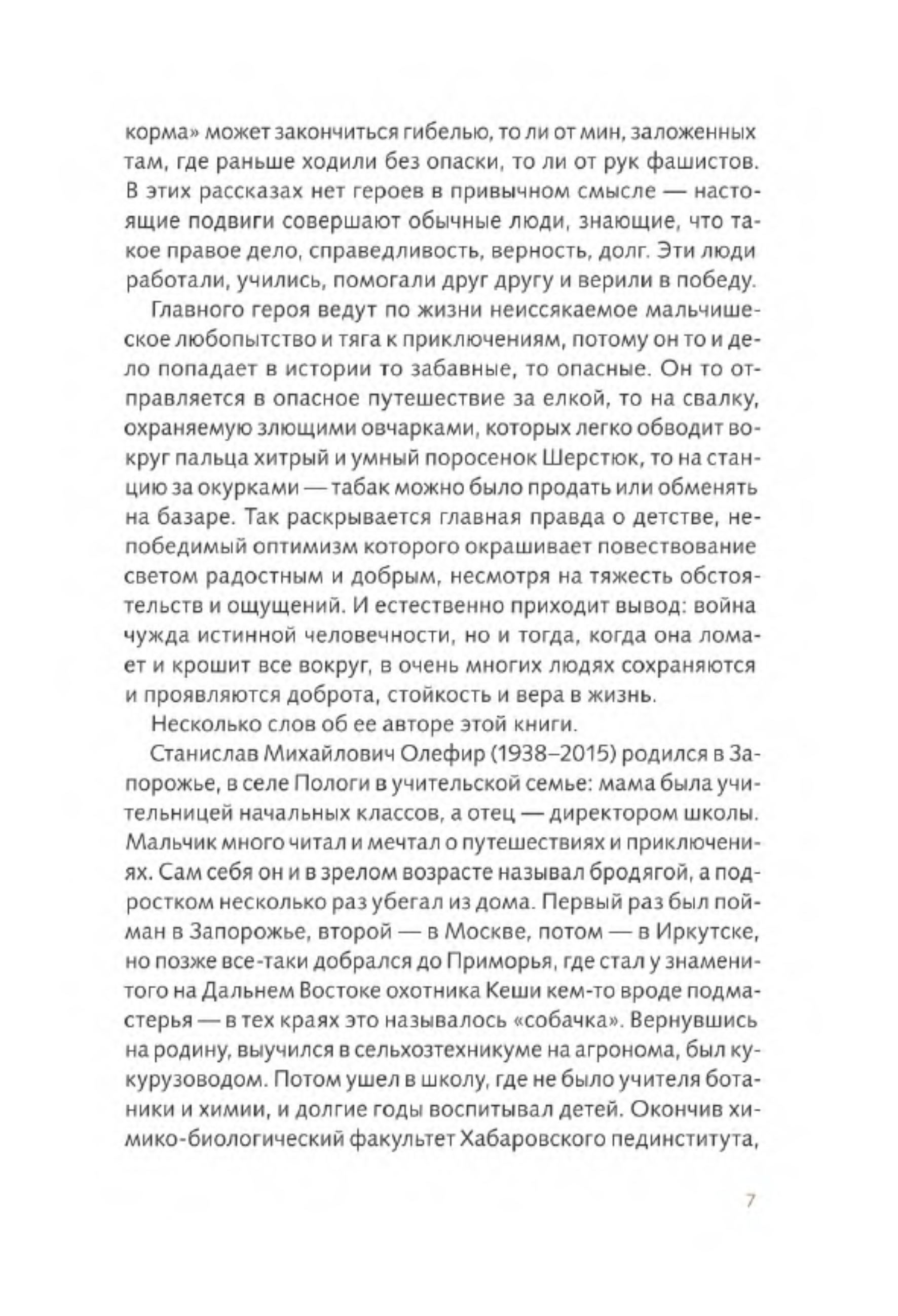 корма» может закончиться гибелью, то ли от мин, заложенных там, где раньше ходили без опаски, то ли от рук фашистов. В этих рассказах нет героев в привычном смысле — настоящие подвиги совершают обычные люди, знающие, что такое правое дело, справедливость, верность, долг. Эти люди работали, учились, помогали друг другу и верили в победу.

Главного героя ведут по жизни неиссякаемое мальчишеское любопытство и тяга к приключениям, потому он то и дело попадает в истории то забавные, то опасные. Он то отправляется в опасное путешествие за елкой, то на свалку, охраняемую злющими овчарками, которых легко обводит вокруг пальца хитрый и умный поросенок Шерстюк, то на станцию за окурками — табак можно было продать или обменять на базаре. Так раскрывается главная правда о детстве, непобедимый оптимизм которого окрашивает повествование светом радостным и добрым, несмотря на тяжесть обстоятельств и ощущений. И естественно приходит вывод: война чужда истинной человечности, но и тогда, когда она ломает и крошит все вокруг, в очень многих людях сохраняются и проявляются доброта, стойкость и вера в жизнь.

Несколько слов об ее авторе этой книги.

Станислав Михайлович Олефир (1938–2015) родился в Запорожье, в селе Пологи в учительской семье: мама была учительницей начальных классов, а отец — директором школы. Мальчик много читал и мечтал о путешествиях и приключениях. Сам себя он и в зрелом возрасте называл бродягой, а подростком несколько раз убегал из дома. Первый раз был пойман в Запорожье, второй — в Москве, потом — в Иркутске, но позже все-таки добрался до Приморья, где стал у знаменитого на Дальнем Востоке охотника Кеши кем-то вроде подмастерья — в тех краях это называлось «собачка». Вернувшись на родину, выучился в сельхозтехникуме на агронома, был кукурузоводом. Потом ушел в школу, где не было учителя ботаники и химии, и долгие годы воспитывал детей. Окончив химико-биологический факультет Хабаровского пединститута,

7